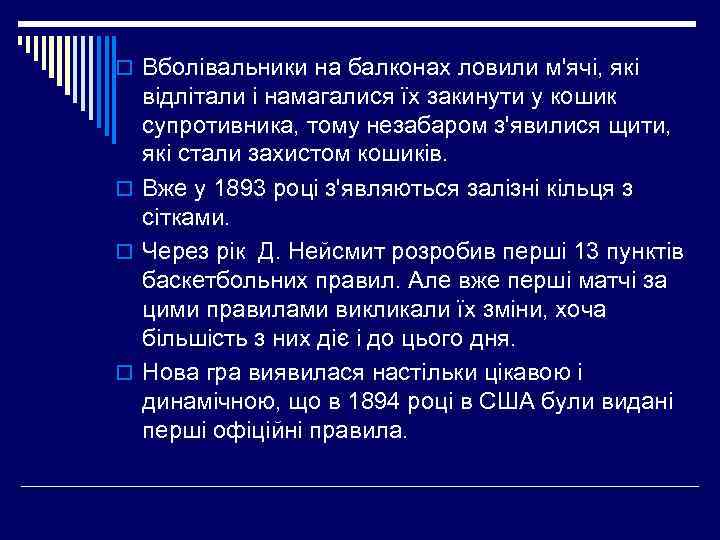 Вболівальники на балконах ловили м'ячі, які відлітали і намагалися їх закинути у кошик супротивника, тому незабаром з'явилися щити, які стали захистом кошиків.

Вже у 1893 році з'являються залізні кільця з сітками.

Через рік Д. Нейсмит розробив перші 13 пунктів баскетбольних правил. Але вже перші матчі за цими правилами викликали їх зміни, хоча більшість з них діє і до цього дня.

Нова гра виявилася настільки цікавою і динамічною, що в 1894 році в США були видані перші офіційні правила.